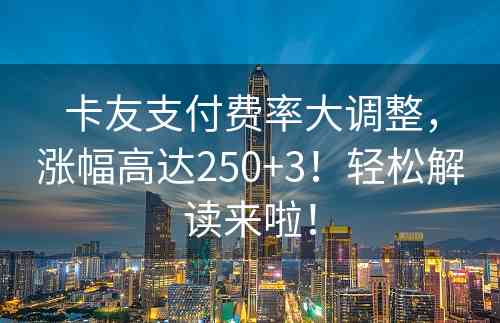 卡友支付费率大调整，涨幅高达250+3！轻松解读来啦！